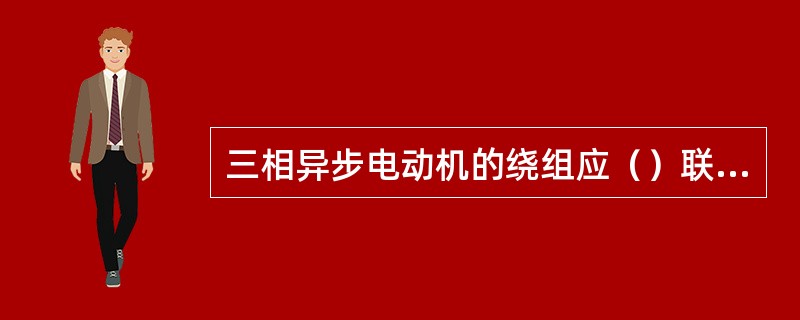 三相异步电动机的绕组应（）联...